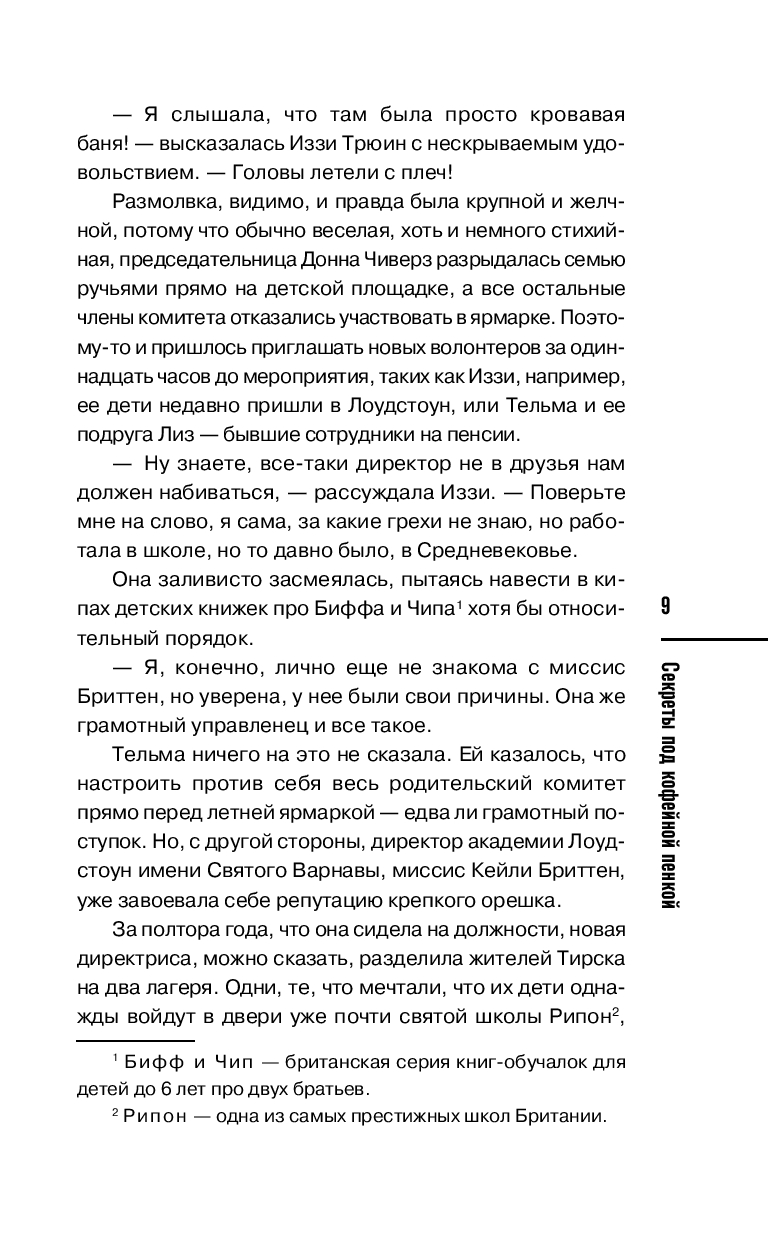 — Я слышала, что там была просто кровавая баня! — высказалась Иззи Трюин с нескрываемым удовольствием. — Головы летели с плеч!

Размолвка, видимо, и правда была крупной и желчной, потому что обычно веселая, хоть и немного стихийная, председательница Донна Чиверз разрыдалась семью ручьями прямо на детской площадке, а все остальные члены комитета отказались участвовать в ярмарке. Поэтому-то и пришлось приглашать новых волонтеров за одиннадцать часов до мероприятия, таких как Иззи, например, ее дети недавно пришли в Лоудстоун, или Тельма и ее подруга Лиз — бывшие сотрудники на пенсии.

— Ну знаете, все-таки директор не в друзья нам должен набиваться, — рассуждала Иззи. — Поверьте мне на слово, я сама, за какие грехи не знаю, но работала в школе, но то давно было, в Средневековье.

Она заливисто засмеялась, пытаясь навести в кипах детских книжек про Биффа и Чипа$^1$ хотя бы относительный порядок.

— Я, конечно, лично еще не знакома с миссис Бриттен, но уверена, у нее были свои причины. Она же грамотный управленец и все такое.

Тельма ничего на это не сказала. Ей казалось, что настроить против себя весь родительский комитет прямо перед летней ярмаркой — едва ли грамотный поступок. Но, с другой стороны, директор академии Лоудстоун имени Святого Варнавы, миссис Кейли Бриттен, уже завоевала себе репутацию крепкого орешка.

За полтора года, что она сидела на должности, новая директриса, можно сказать, разделила жителей Тирска на два лагеря. Одни, те, что мечтали, что их дети однажды войдут в двери уже почти святой школы Рипон$^2$,

$^1$ Бифф и Чип — британская серия книг-обучалок для детей до 6 лет про двух братьев.

$^2$ Рипон — одна из самых престижных школ Британии.

9

Секреты под кофейной пенкой